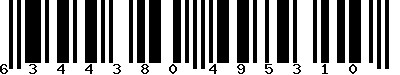 6 3 4 4 3 8 0 4 9 5 3 1 0